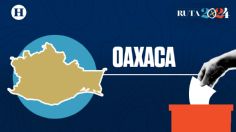 H

RUTA 2024

OAXACA